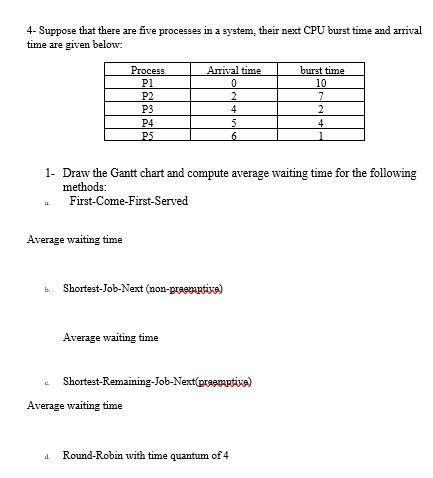 4- Suppose that there are five processes in a system, their next CPU burst time and arrival time are given below:

| Process | Arrival time | burst time |
|---|---|---|
| P1 | 0 | 10 |
| P2 | 2 | 7 |
| P3 | 4 | 2 |
| P4 | 5 | 4 |
| P5 | 6 | 1 |

1- Draw the Gantt chart and compute average waiting time for the following methods:

a. First-Come-First-Served

Average waiting time

b. Shortest-Job-Next (non-praemptive)

Average waiting time

c. Shortest-Remaining-Job-Next(praemptive)

Average waiting time

d. Round-Robin with time quantum of 4